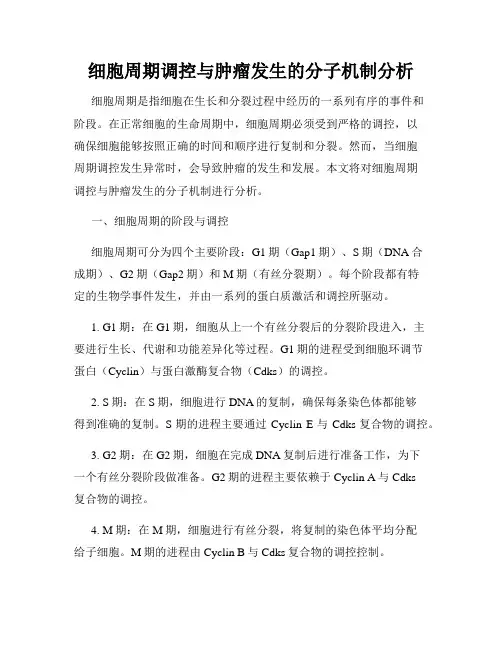 细胞周期调控与肿瘤发生的分子机制分析

细胞周期是指细胞在生长和分裂过程中经历的一系列有序的事件和阶段。在正常细胞的生命周期中，细胞周期必须受到严格的调控，以确保细胞能够按照正确的时间和顺序进行复制和分裂。然而，当细胞周期调控发生异常时，会导致肿瘤的发生和发展。本文将对细胞周期调控与肿瘤发生的分子机制进行分析。

一、细胞周期的阶段与调控

细胞周期可分为四个主要阶段：G1 期（Gap1 期）、S 期（DNA 合成期）、G2 期（Gap2 期）和 M 期（有丝分裂期）。每个阶段都有特定的生物学事件发生，并由一系列的蛋白质激活和调控所驱动。

1. G1 期：在 G1 期，细胞从上一个有丝分裂后的分裂阶段进入，主要进行生长、代谢和功能差异化等过程。G1 期的进程受到细胞环调节蛋白（Cyclin）与蛋白激酶复合物（Cdks）的调控。

2. S 期：在 S 期，细胞进行 DNA 的复制，确保每条染色体都能够得到准确的复制。S 期的进程主要通过 Cyclin E 与 Cdks 复合物的调控。

3. G2 期：在 G2 期，细胞在完成 DNA 复制后进行准备工作，为下一个有丝分裂阶段做准备。G2 期的进程主要依赖于 Cyclin A 与 Cdks 复合物的调控。

4. M 期：在 M 期，细胞进行有丝分裂，将复制的染色体平均分配给子细胞。M 期的进程由 Cyclin B 与 Cdks 复合物的调控控制。